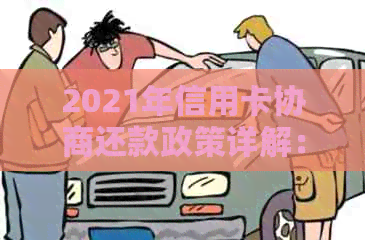 2021年信用卡协商还款政策详解：